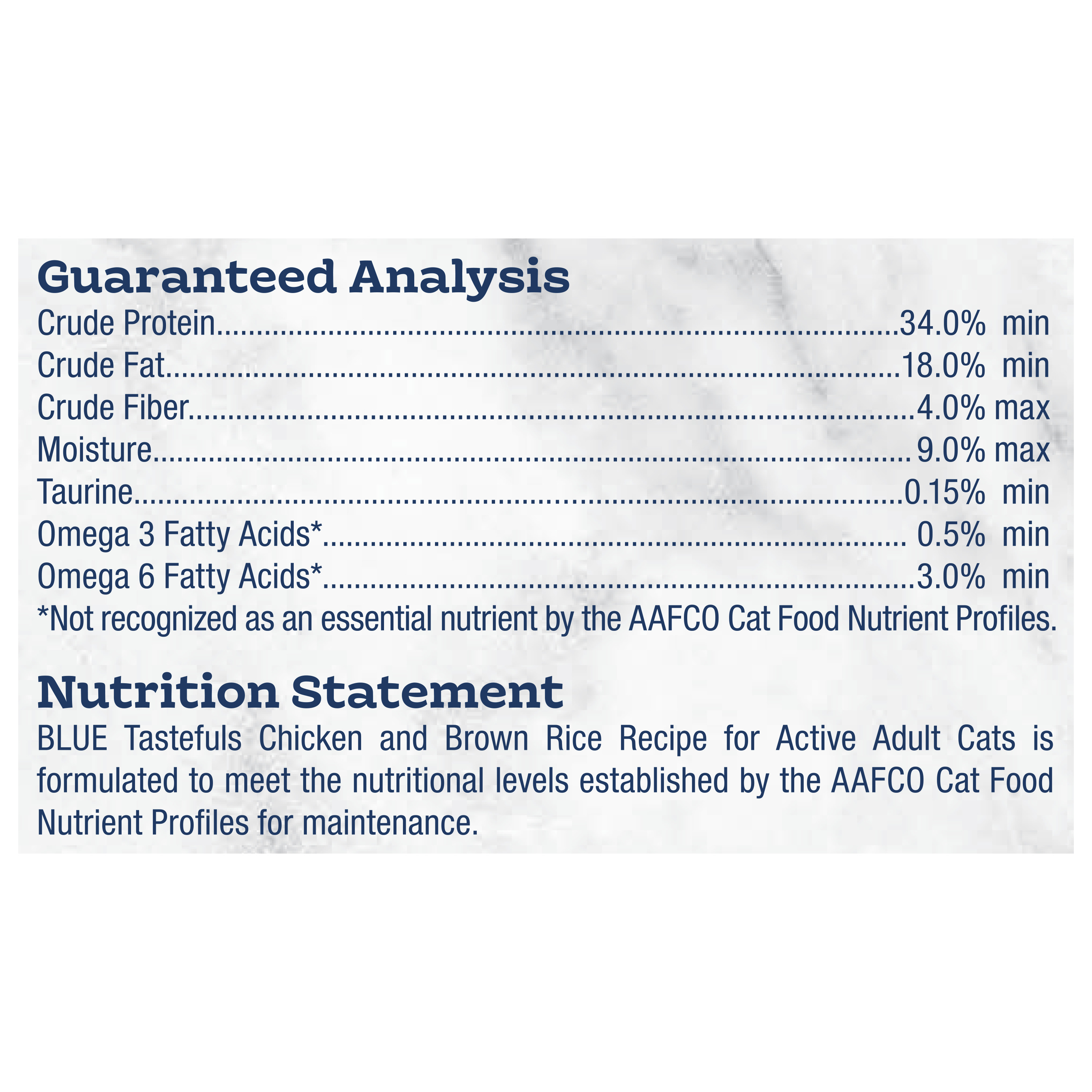 Guaranteed Analysis
Crude Protein 34.0% min
Crude Fat 18.0% min
Crude Fiber 4.0% max
Moisture 9.0% max
Taurine 0.15% min
Omega 3 Fatty Acids* 0.5% min
Omega 6 Fatty Acids* 3.0% min
*Not recognized as an essential nutrient by the AAFCO Cat Food Nutrient Profiles.

Nutrition Statement

BLUE Tastefuls Chicken and Brown Rice Recipe for Active Adult Cats is formulated to meet the nutritional levels established by the AAFCO Cat Food Nutrient Profiles for maintenance.